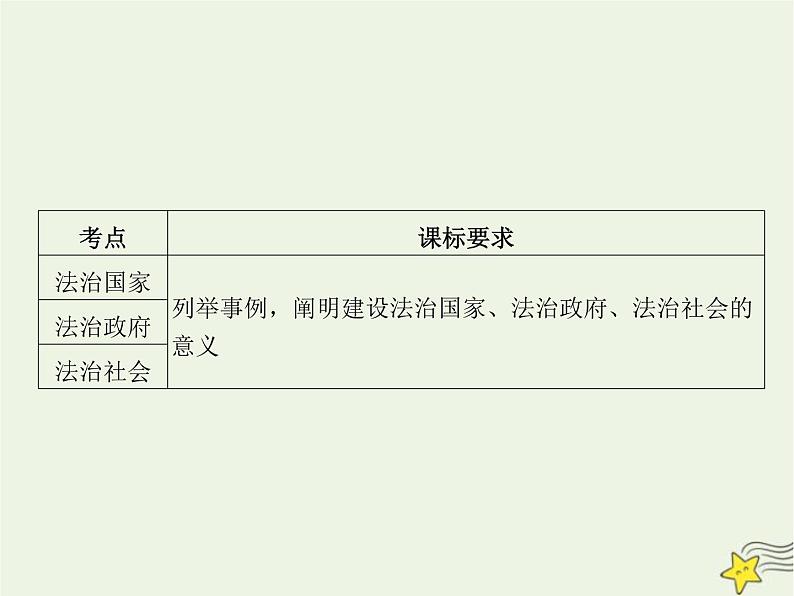 | 考点 | 课标要求 |
|---|---|
| 法治国家 | 列举事例，阐明建设法治国家、法治政府、法治社会的意义 |
| 法治政府 | |
| 法治社会 | |